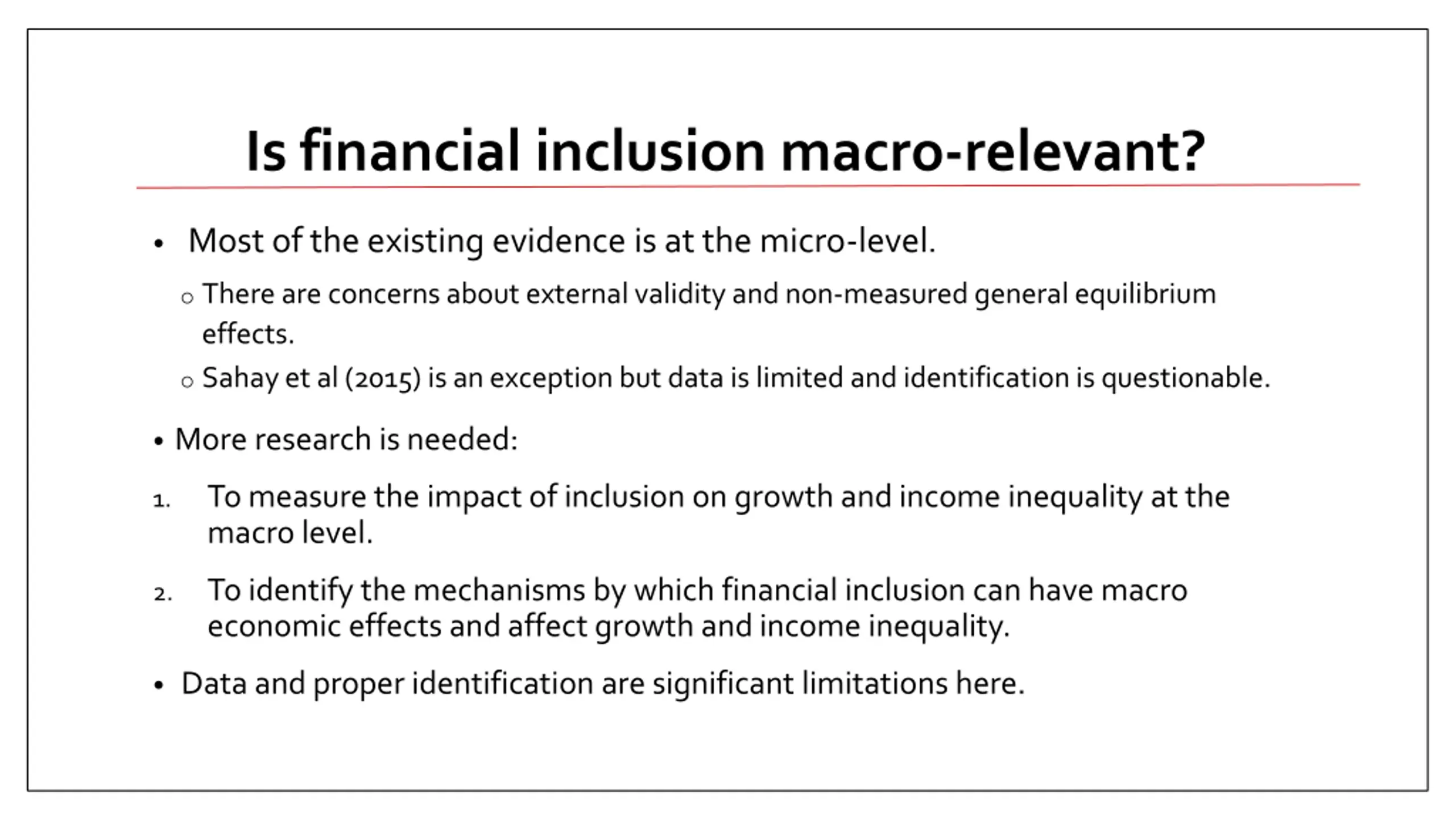 Is financial inclusion macro-relevant?

• Most of the existing evidence is at the micro-level.

o There are concerns about external validity and non-measured general equilibrium effects.

o Sahay et al (2015) is an exception but data is limited and identification is questionable.

• More research is needed:

1. To measure the impact of inclusion on growth and income inequality at the macro level.

2. To identify the mechanisms by which financial inclusion can have macro economic effects and affect growth and income inequality.

• Data and proper identification are significant limitations here.